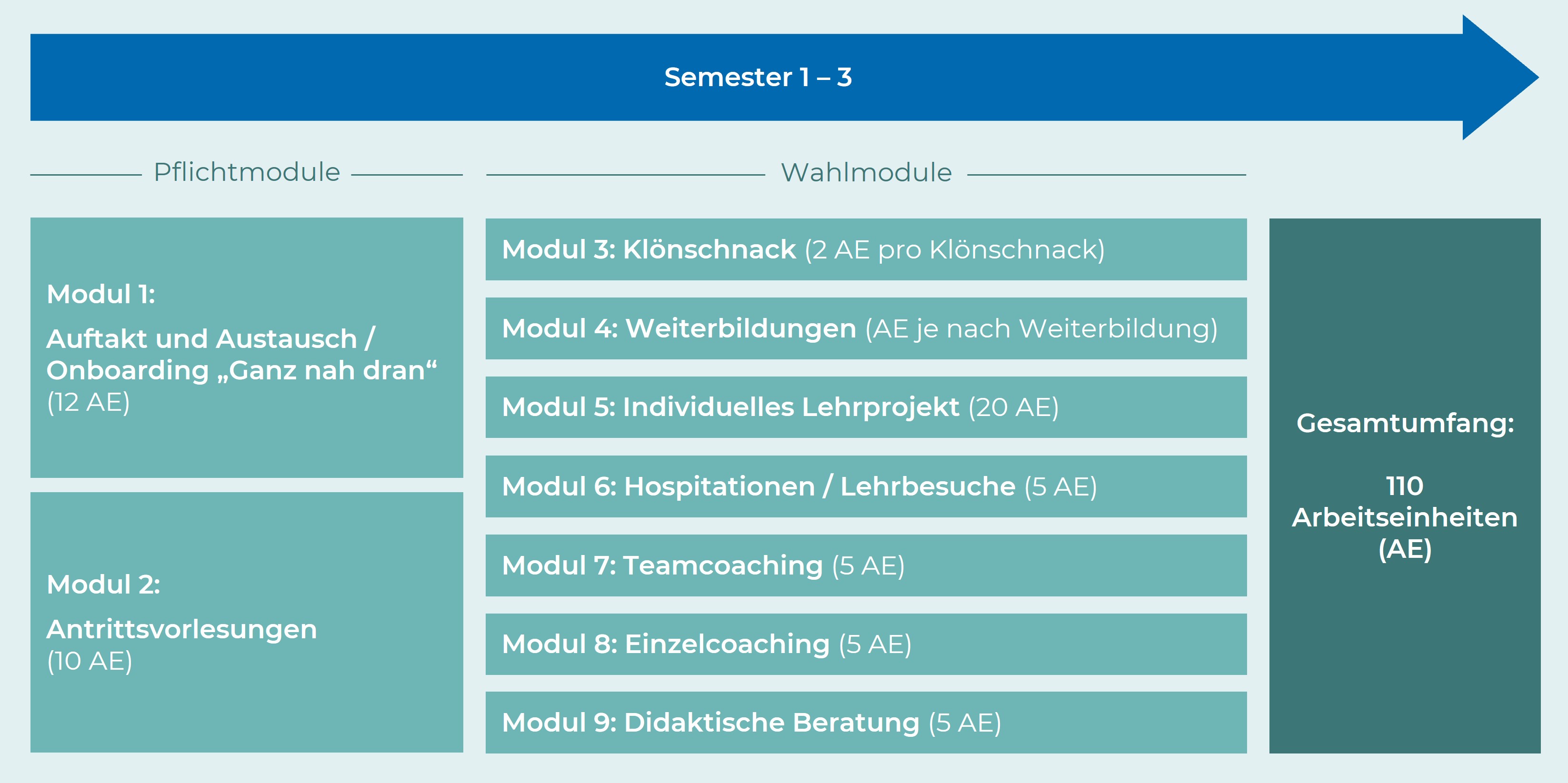 Semester 1 – 3

Pflichtmodule

Modul 1:

Auftakt und Austausch / Onboarding „Ganz nah dran“ (12 AE)

Modul 2:

Antrittsvorlesungen (10 AE)

Wahlmodule

Modul 3: Klönschnack (2 AE pro Klönschnack)

Modul 4: Weiterbildungen (AE je nach Weiterbildung)

Modul 5: Individuelles Lehrprojekt (20 AE)

Modul 6: Hospitationen / Lehrbesuche (5 AE)

Modul 7: Teamcoaching (5 AE)

Modul 8: Einzelcoaching (5 AE)

Modul 9: Didaktische Beratung (5 AE)

Gesamtumfang:

110 Arbeitseinheiten (AE)